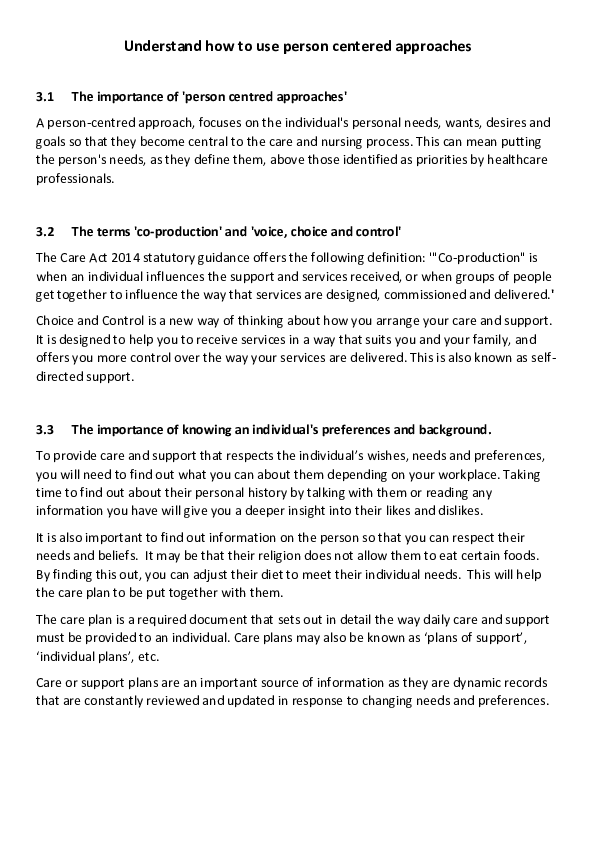 Understand how to use person centered approaches

3.1 The importance of 'person centred approaches'

A person-centred approach, focuses on the individual's personal needs, wants, desires and goals so that they become central to the care and nursing process. This can mean putting the person's needs, as they define them, above those identified as priorities by healthcare professionals.

3.2 The terms 'co-production' and 'voice, choice and control'

The Care Act 2014 statutory guidance offers the following definition: '"Co-production" is when an individual influences the support and services received, or when groups of people get together to influence the way that services are designed, commissioned and delivered.'

Choice and Control is a new way of thinking about how you arrange your care and support. It is designed to help you to receive services in a way that suits you and your family, and offers you more control over the way your services are delivered. This is also known as self-directed support.

3.3 The importance of knowing an individual's preferences and background.

To provide care and support that respects the individual's wishes, needs and preferences, you will need to find out what you can about them depending on your workplace. Taking time to find out about their personal history by talking with them or reading any information you have will give you a deeper insight into their likes and dislikes.

It is also important to find out information on the person so that you can respect their needs and beliefs. It may be that their religion does not allow them to eat certain foods. By finding this out, you can adjust their diet to meet their individual needs. This will help the care plan to be put together with them.

The care plan is a required document that sets out in detail the way daily care and support must be provided to an individual. Care plans may also be known as 'plans of support', 'individual plans', etc.

Care or support plans are an important source of information as they are dynamic records that are constantly reviewed and updated in response to changing needs and preferences.